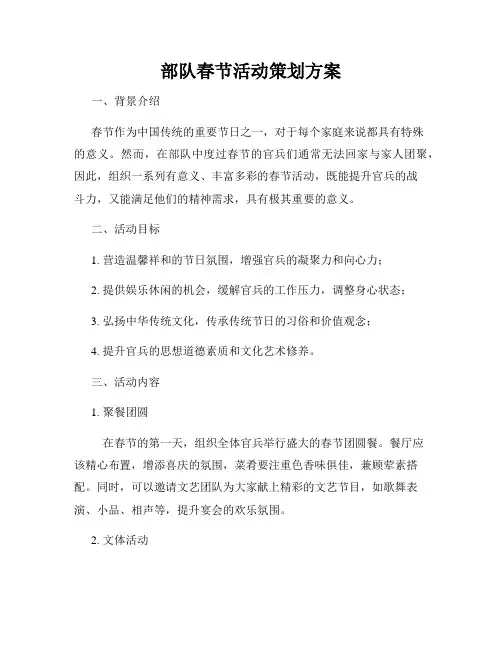 部队春节活动策划方案

一、背景介绍

春节作为中国传统的重要节日之一，对于每个家庭来说都具有特殊的意义。然而，在部队中度过春节的官兵们通常无法回家与家人团聚，因此，组织一系列有意义、丰富多彩的春节活动，既能提升官兵的战斗力，又能满足他们的精神需求，具有极其重要的意义。

二、活动目标

1. 营造温馨祥和的节日氛围，增强官兵的凝聚力和向心力；

2. 提供娱乐休闲的机会，缓解官兵的工作压力，调整身心状态；

3. 弘扬中华传统文化，传承传统节日的习俗和价值观念；

4. 提升官兵的思想道德素质和文化艺术修养。

三、活动内容

1. 聚餐团圆

在春节的第一天，组织全体官兵举行盛大的春节团圆餐。餐厅应该精心布置，增添喜庆的氛围，菜肴要注重色香味俱佳，兼顾荤素搭配。同时，可以邀请文艺团队为大家献上精彩的文艺节目，如歌舞表演、小品、相声等，提升宴会的欢乐氛围。

2. 文体活动